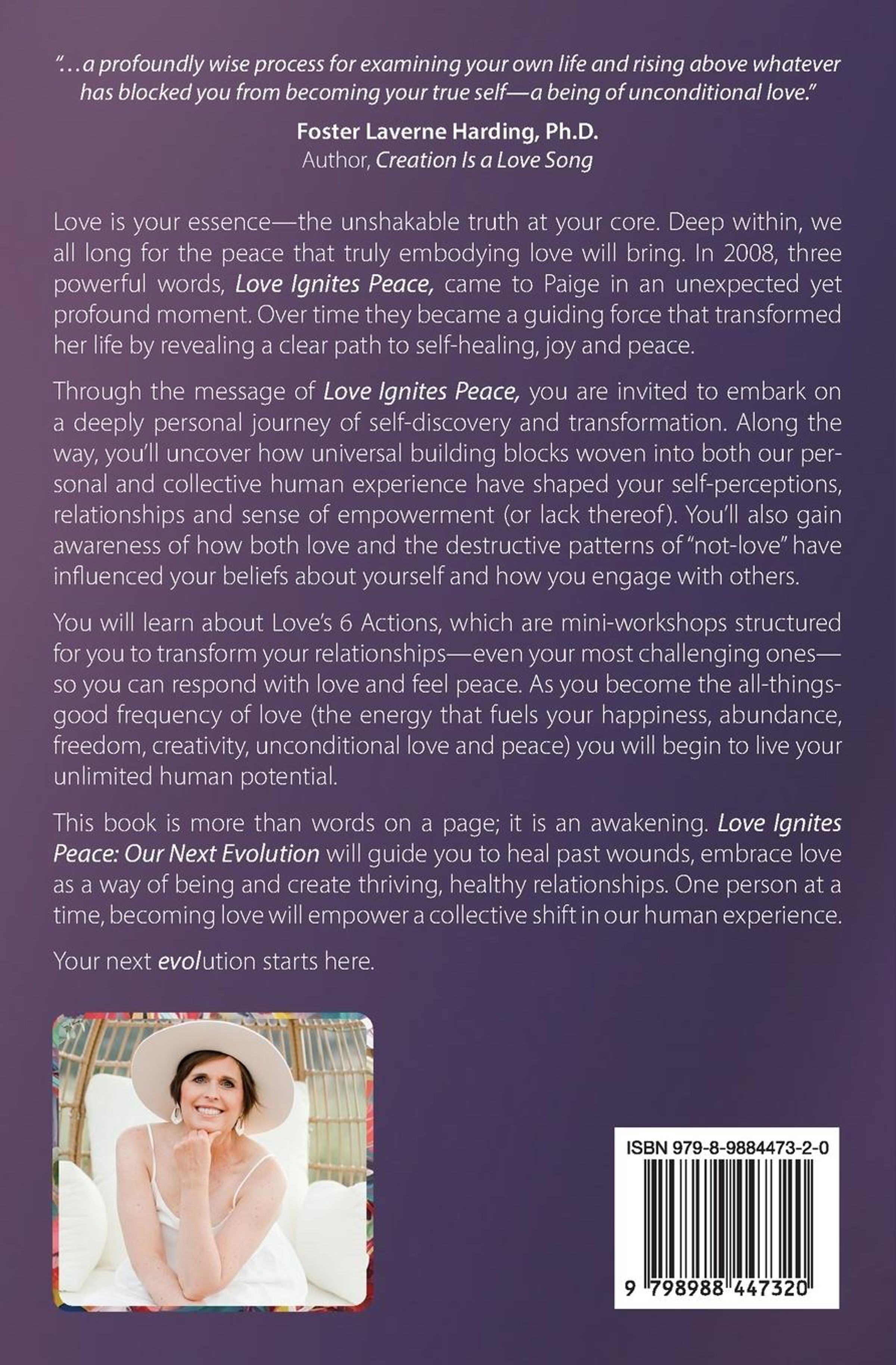 "…a profoundly wise process for examining your own life and rising above whatever has blocked you from becoming your true self—a being of unconditional love."

Foster Laverne Harding, Ph.D.
Author, Creation Is a Love Song

Love is your essence—the unshakable truth at your core. Deep within, we all long for the peace that truly embodying love will bring. In 2008, three powerful words, Love Ignites Peace, came to Paige in an unexpected yet profound moment. Over time they became a guiding force that transformed her life by revealing a clear path to self-healing, joy and peace.

Through the message of Love Ignites Peace, you are invited to embark on a deeply personal journey of self-discovery and transformation. Along the way, you'll uncover how universal building blocks woven into both our personal and collective human experience have shaped your self-perceptions, relationships and sense of empowerment (or lack thereof). You'll also gain awareness of how both love and the destructive patterns of "not-love" have influenced your beliefs about yourself and how you engage with others.

You will learn about Love's 6 Actions, which are mini-workshops structured for you to transform your relationships—even your most challenging ones—so you can respond with love and feel peace. As you become the all-things-good frequency of love (the energy that fuels your happiness, abundance, freedom, creativity, unconditional love and peace) you will begin to live your unlimited human potential.

This book is more than words on a page; it is an awakening. Love Ignites Peace: Our Next Evolution will guide you to heal past wounds, embrace love as a way of being and create thriving, healthy relationships. One person at a time, becoming love will empower a collective shift in our human experience.

Your next evolution starts here.

ISBN 979-8-9884473-2-0

9 798988 447320